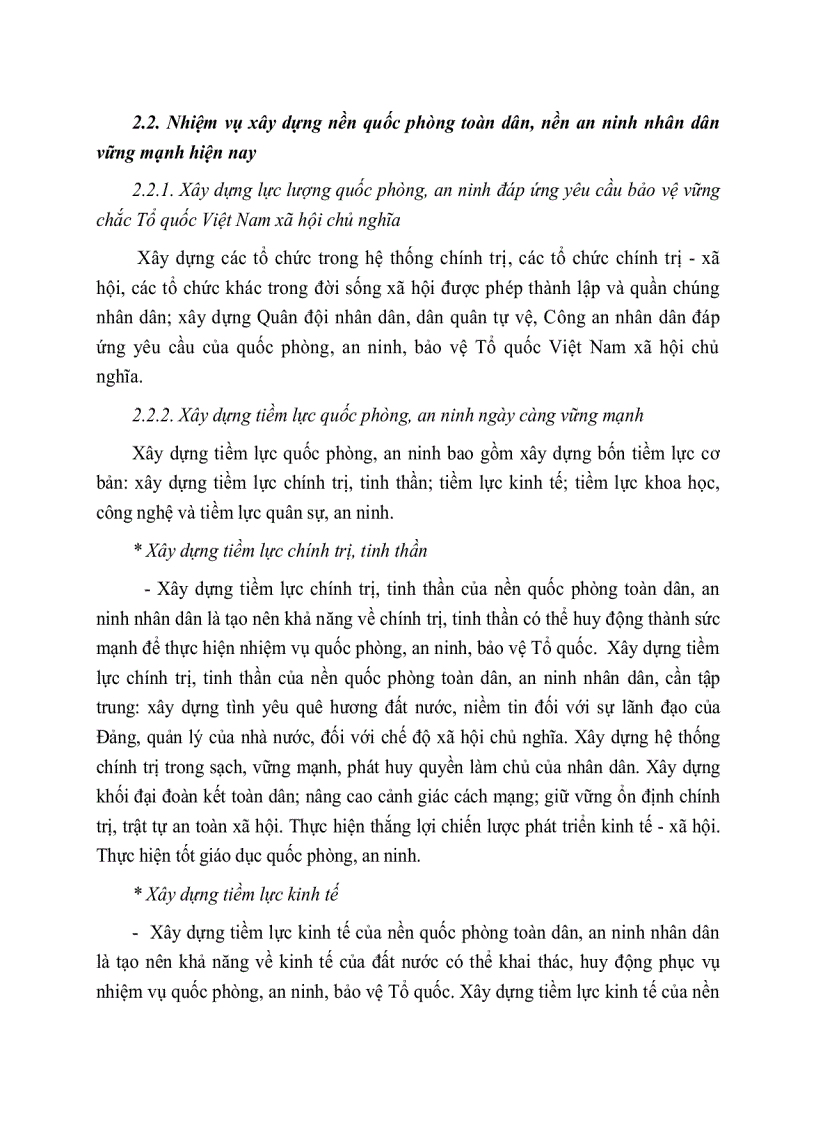 2.2. Nhiệm vụ xây dựng nền quốc phòng toàn dân, nền an ninh nhân dân vững mạnh hiện nay

2.2.1. Xây dựng lực lượng quốc phòng, an ninh đáp ứng yêu cầu bảo vệ vững chắc Tổ quốc Việt Nam xã hội chủ nghĩa

Xây dựng các tổ chức trong hệ thống chính trị, các tổ chức chính trị - xã hội, các tổ chức khác trong đời sống xã hội được phép thành lập và quần chúng nhân dân; xây dựng Quân đội nhân dân, dân quân tự vệ, Công an nhân dân đáp ứng yêu cầu của quốc phòng, an ninh, bảo vệ Tổ quốc Việt Nam xã hội chủ nghĩa.

2.2.2. Xây dựng tiềm lực quốc phòng, an ninh ngày càng vững mạnh

Xây dựng tiềm lực quốc phòng, an ninh bao gồm xây dựng bốn tiềm lực cơ bản: xây dựng tiềm lực chính trị, tinh thần; tiềm lực kinh tế; tiềm lực khoa học, công nghệ và tiềm lực quân sự, an ninh.

* Xây dựng tiềm lực chính trị, tinh thần

- Xây dựng tiềm lực chính trị, tinh thần của nền quốc phòng toàn dân, an ninh nhân dân là tạo nên khả năng về chính trị, tinh thần có thể huy động thành sức mạnh để thực hiện nhiệm vụ quốc phòng, an ninh, bảo vệ Tổ quốc. Xây dựng tiềm lực chính trị, tinh thần của nền quốc phòng toàn dân, an ninh nhân dân, cần tập trung: xây dựng tình yêu quê hương đất nước, niềm tin đối với sự lãnh đạo của Đảng, quản lý của nhà nước, đối với chế độ xã hội chủ nghĩa. Xây dựng hệ thống chính trị trong sạch, vững mạnh, phát huy quyền làm chủ của nhân dân. Xây dựng khối đại đoàn kết toàn dân; nâng cao cảnh giác cách mạng; giữ vững ổn định chính trị, trật tự an toàn xã hội. Thực hiện thắng lợi chiến lược phát triển kinh tế - xã hội. Thực hiện tốt giáo dục quốc phòng, an ninh.

* Xây dựng tiềm lực kinh tế

- Xây dựng tiềm lực kinh tế của nền quốc phòng toàn dân, an ninh nhân dân là tạo nên khả năng về kinh tế của đất nước có thể khai thác, huy động phục vụ nhiệm vụ quốc phòng, an ninh, bảo vệ Tổ quốc. Xây dựng tiềm lực kinh tế của nền